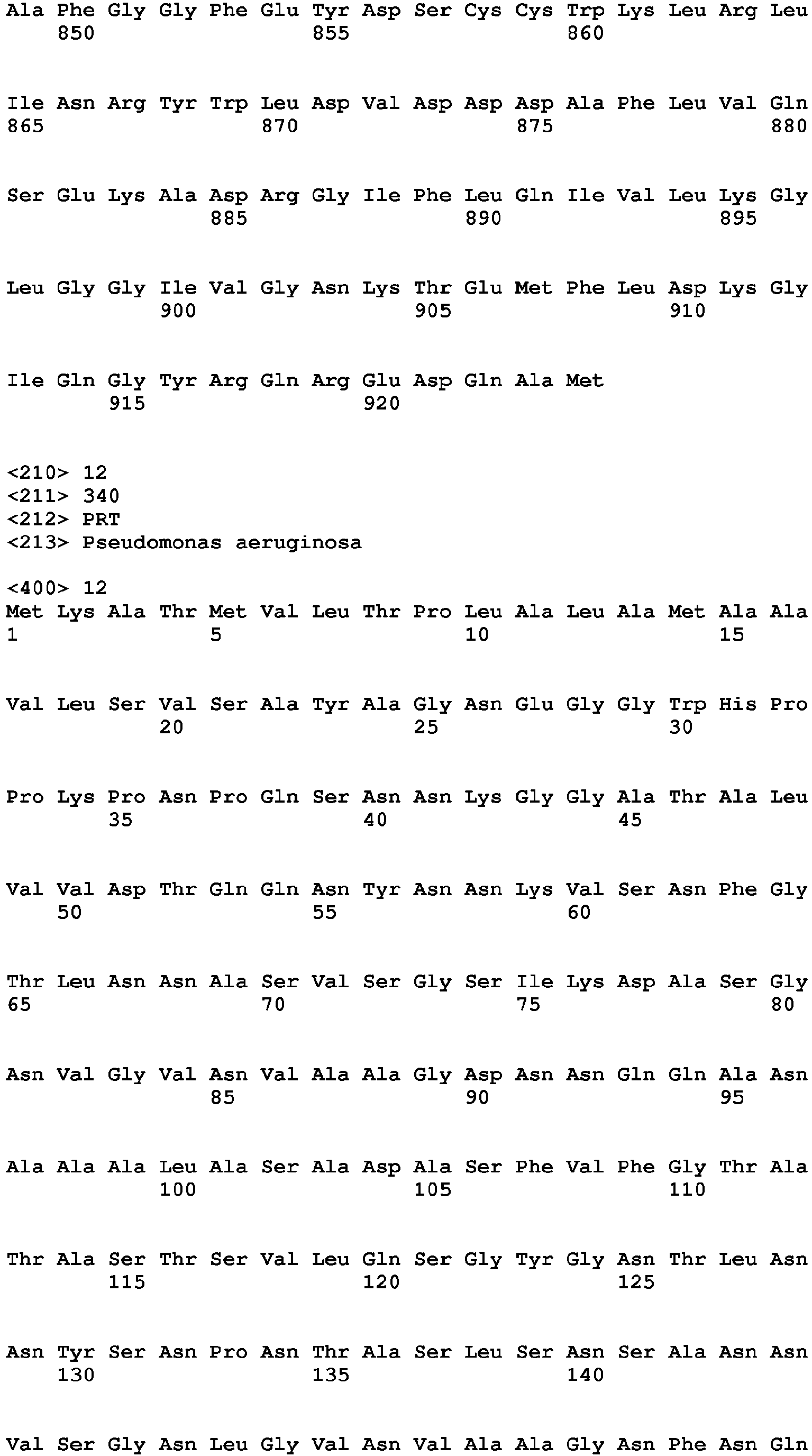 Ala Phe Gly Gly Phe Glu Tyr Asp Ser Cys Cys Trp Lys Leu Arg Leu
850 855 860

Ile Asn Arg Tyr Trp Leu Asp Val Asp Asp Asp Ala Phe Leu Val Gln
865 870 875 880

Ser Glu Lys Ala Asp Arg Gly Ile Phe Leu Gln Ile Val Leu Lys Gly
885 890 895

Leu Gly Gly Ile Val Gly Asn Lys Thr Glu Met Phe Leu Asp Lys Gly
900 905 910

Ile Gln Gly Tyr Arg Gln Arg Glu Asp Gln Ala Met
915 920

<210> 12
<211> 340
<212> PRT
<213> Pseudomonas aeruginosa

<400> 12
Met Lys Ala Thr Met Val Leu Thr Pro Leu Ala Leu Ala Met Ala Ala
1 5 10 15

Val Leu Ser Val Ser Ala Tyr Ala Gly Asn Glu Gly Gly Trp His Pro
20 25 30

Pro Lys Pro Asn Pro Gln Ser Asn Asn Lys Gly Gly Ala Thr Ala Leu
35 40 45

Val Val Asp Thr Gln Gln Asn Tyr Asn Asn Lys Val Ser Asn Phe Gly
50 55 60

Thr Leu Asn Asn Ala Ser Val Ser Gly Ser Ile Lys Asp Ala Ser Gly
65 70 75 80

Asn Val Gly Val Asn Val Ala Ala Gly Asp Asn Asn Gln Gln Ala Asn
85 90 95

Ala Ala Ala Leu Ala Ser Ala Asp Ala Ser Phe Val Phe Gly Thr Ala
100 105 110

Thr Ala Ser Thr Ser Val Leu Gln Ser Gly Tyr Gly Asn Thr Leu Asn
115 120 125

Asn Tyr Ser Asn Pro Asn Thr Ala Ser Leu Ser Asn Ser Ala Asn Asn
130 135 140

Val Ser Gly Asn Leu Gly Val Asn Val Ala Ala Gly Asn Phe Asn Gln